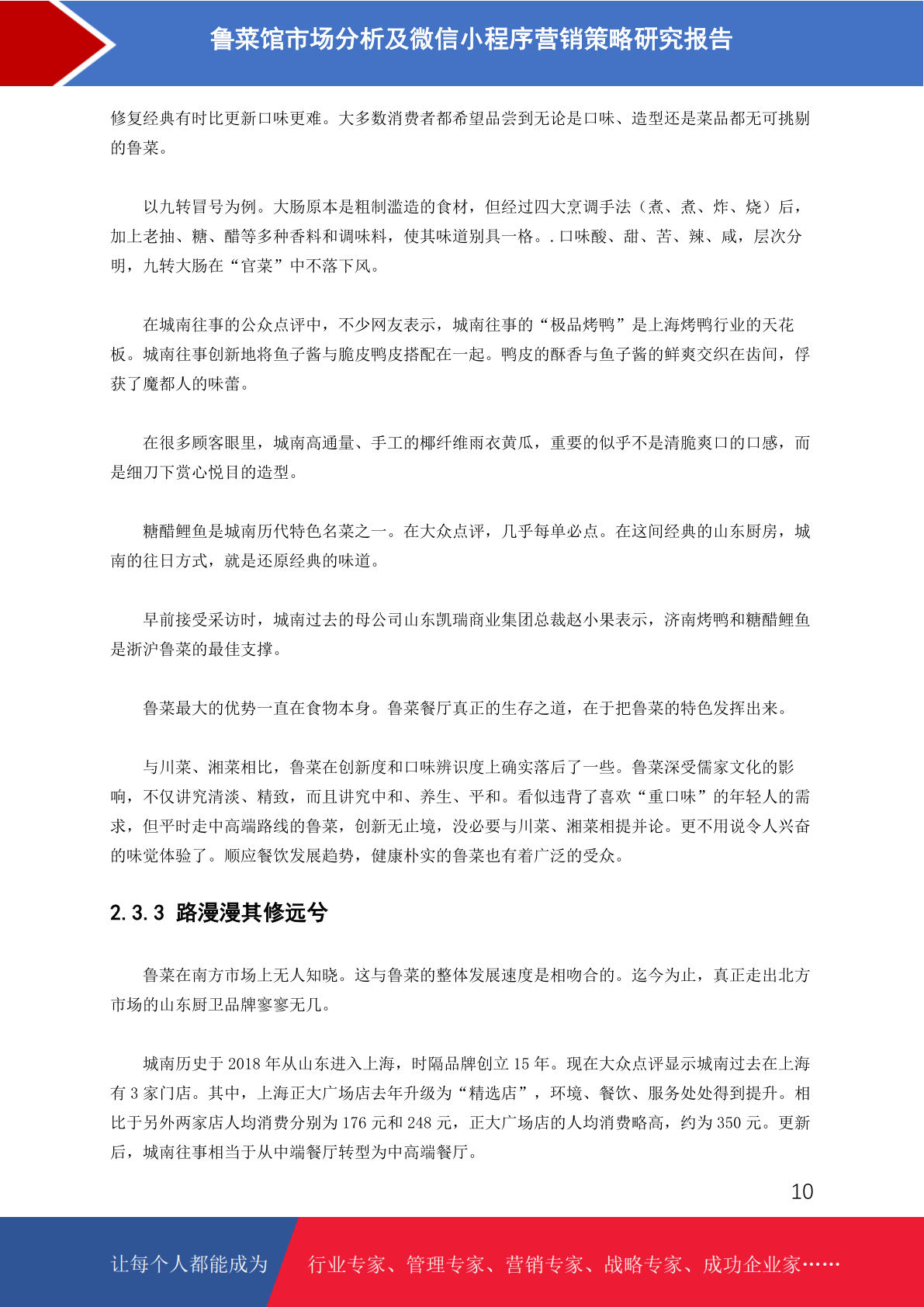 鲁菜馆市场分析及微信小程序营销策略研究报告

修复经典有时比更新口味更难。大多数消费者都希望品尝到无论是口味、造型还是菜品都无可挑剔的鲁菜。

以九转冒号为例。大肠原本是粗制滥造的食材，但经过四大烹调手法（煮、煮、炸、烧）后，加上老抽、糖、醋等多种香料和调味料，使其味道别具一格。.口味酸、甜、苦、辣、咸，层次分明，九转大肠在“官菜”中不落下风。

在城南往事的公众点评中，不少网友表示，城南往事的“极品烤鸭”是上海烤鸭行业的天花板。城南往事创新地将鱼子酱与脆皮鸭皮搭配在一起。鸭皮的酥香与鱼子酱的鲜爽交织在齿间，俘获了魔都人的味蕾。

在很多顾客眼里，城南高通量、手工的椰纤维雨衣黄瓜，重要的似乎不是清脆爽口的口感，而是细刀下赏心悦目的造型。

糖醋鲤鱼是城南历代特色名菜之一。在大众点评，几乎每单必点。在这间经典的山东厨房，城南的往日方式，就是还原经典的味道。

早前接受采访时，城南过去的母公司山东凯瑞商业集团总裁赵小果表示，济南烤鸭和糖醋鲤鱼是浙沪鲁菜的最佳支撑。

鲁菜最大的优势一直在食物本身。鲁菜餐厅真正的生存之道，在于把鲁菜的特色发挥出来。

与川菜、湘菜相比，鲁菜在创新度和口味辨识度上确实落后了一些。鲁菜深受儒家文化的影响，不仅讲究清淡、精致，而且讲究中和、养生、平和。看似违背了喜欢“重口味”的年轻人的需求，但平时走中高端路线的鲁菜，创新无止境，没必要与川菜、湘菜相提并论。更不用说令人兴奋的味觉体验了。顺应餐饮发展趋势，健康朴实的鲁菜也有着广泛的受众。

2.3.3 路漫漫其修远兮

鲁菜在南方市场上无人知晓。这与鲁菜的整体发展速度是相吻合的。迄今为止，真正走出北方市场的山东厨卫品牌寥寥无几。

城南历史于 2018 年从山东进入上海，时隔品牌创立 15 年。现在大众点评显示城南过去在上海有 3 家门店。其中，上海正大广场店去年升级为“精选店”，环境、餐饮、服务处处得到提升。相比于另外两家店人均消费分别为 176 元和 248 元，正大广场店的人均消费略高，约为 350 元。更新后，城南往事相当于从中端餐厅转型为中高端餐厅。

10

让每个人都能成为 行业专家、管理专家、营销专家、战略专家、成功企业家……